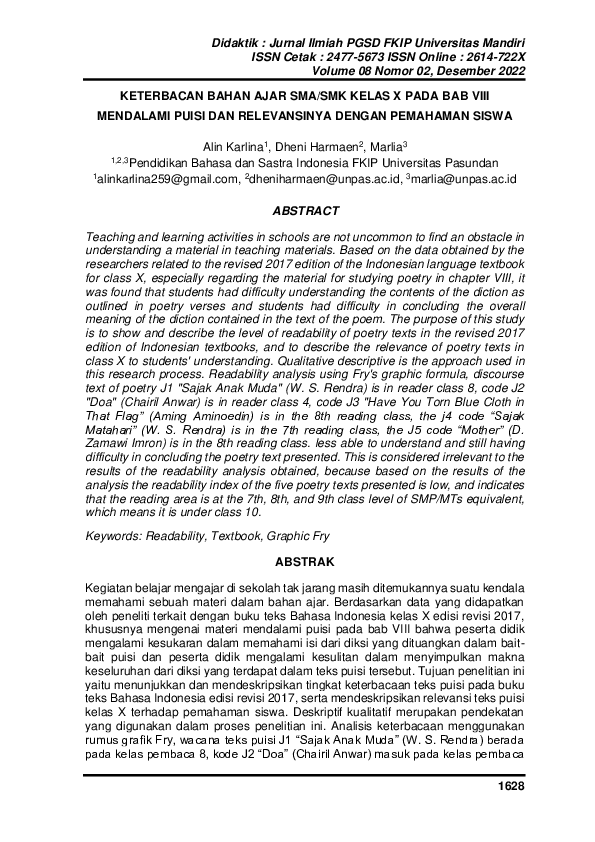 Didaktik : Jurnal Ilmiah PGSD FKIP Universitas Mandiri
ISSN Cetak : 2477-5673 ISSN Online : 2614-722X
Volume 08 Nomor 02, Desember 2022

KETERBACAN BAHAN AJAR SMA/SMK KELAS X PADA BAB VIII MENDALAMI PUISI DAN RELEVANSINYA DENGAN PEMAHAMAN SISWA

Alin Karlina$^1$, Dheni Harmaen$^2$, Marlia$^3$
$^{1,2,3}$Pendidikan Bahasa dan Sastra Indonesia FKIP Universitas Pasundan
$^1$alinkarlina259@gmail.com, $^2$dheniharmaen@unpas.ac.id, $^3$marlia@unpas.ac.id

ABSTRACT

Teaching and learning activities in schools are not uncommon to find an obstacle in understanding a material in teaching materials. Based on the data obtained by the researchers related to the revised 2017 edition of the Indonesian language textbook for class X, especially regarding the material for studying poetry in chapter VIII, it was found that students had difficulty understanding the contents of the diction as outlined in poetry verses and students had difficulty in concluding the overall meaning of the diction contained in the text of the poem. The purpose of this study is to show and describe the level of readability of poetry texts in the revised 2017 edition of Indonesian textbooks, and to describe the relevance of poetry texts in class X to students' understanding. Qualitative descriptive is the approach used in this research process. Readability analysis using Fry's graphic formula, discourse text of poetry J1 "Sajak Anak Muda" (W. S. Rendra) is in reader class 8, code J2 "Doa" (Chairil Anwar) is in reader class 4, code J3 "Have You Torn Blue Cloth in That Flag" (Aming Aminoedin) is in the 8th reading class, the j4 code "Sajak Matahari" (W. S. Rendra) is in the 7th reading class, the J5 code "Mother" (D. Zamawi Imron) is in the 8th reading class. less able to understand and still having difficulty in concluding the poetry text presented. This is considered irrelevant to the results of the readability analysis obtained, because based on the results of the analysis the readability index of the five poetry texts presented is low, and indicates that the reading area is at the 7th, 8th, and 9th class level of SMP/MTs equivalent, which means it is under class 10.

Keywords: Readability, Textbook, Graphic Fry

ABSTRAK

Kegiatan belajar mengajar di sekolah tak jarang masih ditemukannya suatu kendala memahami sebuah materi dalam bahan ajar. Berdasarkan data yang didapatkan oleh peneliti terkait dengan buku teks Bahasa Indonesia kelas X edisi revisi 2017, khususnya mengenai materi mendalami puisi pada bab VIII bahwa peserta didik mengalami kesukaran dalam memahami isi dari diksi yang dituangkan dalam bait-bait puisi dan peserta didik mengalami kesulitan dalam menyimpulkan makna keseluruhan dari diksi yang terdapat dalam teks puisi tersebut. Tujuan penelitian ini yaitu menunjukkan dan mendeskripsikan tingkat keterbacaan teks puisi pada buku teks Bahasa Indonesia edisi revisi 2017, serta mendeskripsikan relevansi teks puisi kelas X terhadap pemahaman siswa. Deskriptif kualitatif merupakan pendekatan yang digunakan dalam proses penelitian ini. Analisis keterbacaan menggunakan rumus grafik Fry, wacana teks puisi J1 "Sajak Anak Muda" (W. S. Rendra) berada pada kelas pembaca 8, kode J2 "Doa" (Chairil Anwar) masuk pada kelas pembaca

1628